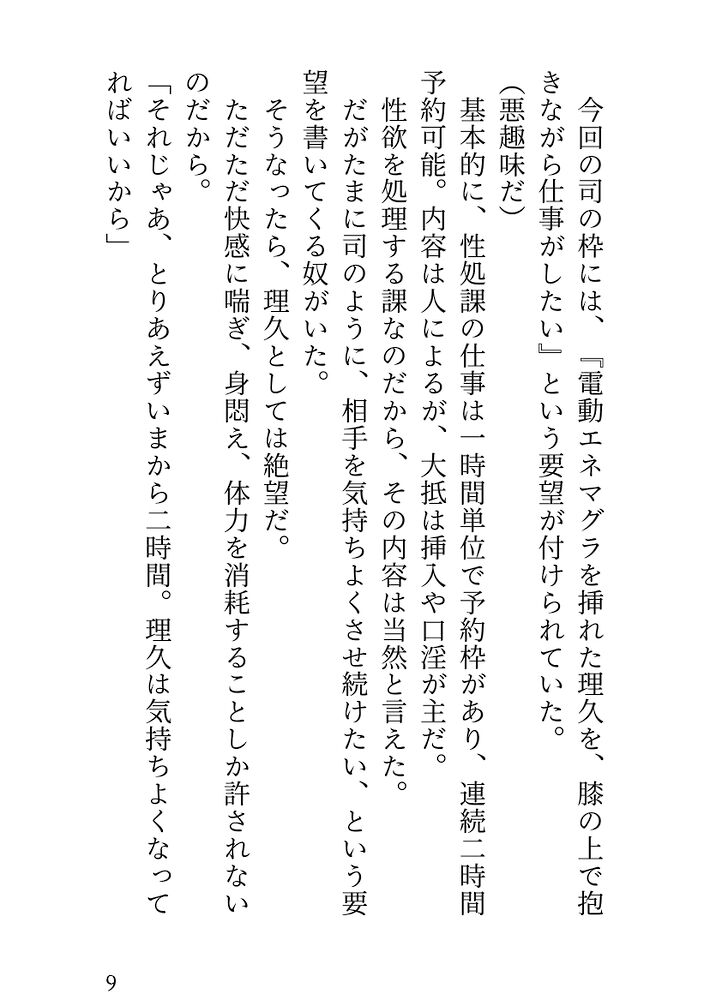 今回の司の枠には、『電動エネマグラを挿れた理久を、膝の上で抱きながら仕事がしたい』という要望が付けられていた。

（悪趣味だ）

基本的に、性処課の仕事は一時間単位で予約枠があり、連続二時間予約可能。内容は人によるが、大抵は挿入や口淫が主だ。

性欲を処理する課なのだから、その内容は当然と言えた。

だがたまに司のように、相手を気持ちよくさせ続けたい、という要望を書いてくる奴がいた。

そうなったら、理久としては絶望だ。

ただただ快感に喘ぎ、身悶え、体力を消耗することしか許されないのだから。

「それじゃあ、とりあえずいまから二時間。理久は気持ちよくなってればいいから」

9